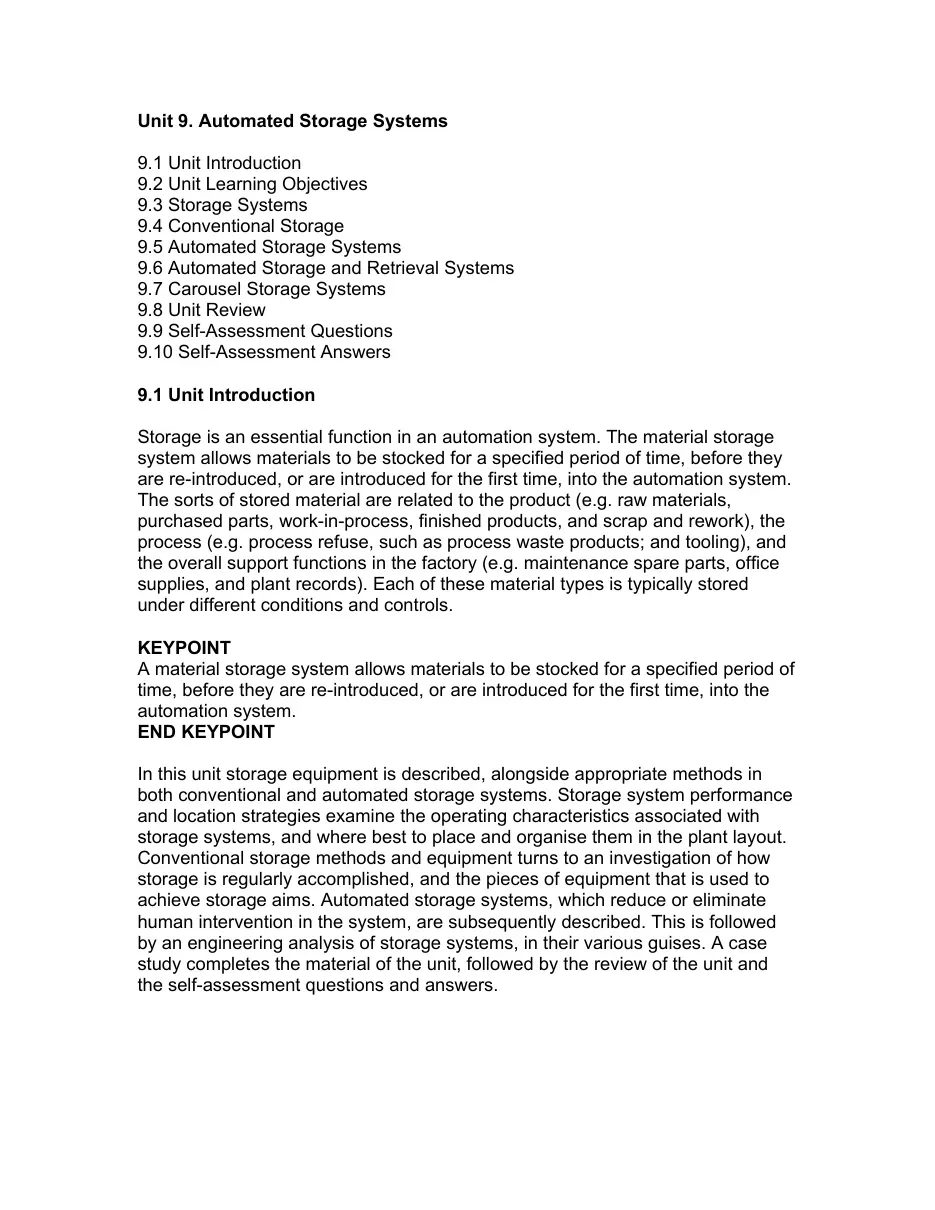 Unit 9. Automated Storage Systems

9.1 Unit Introduction
9.2 Unit Learning Objectives
9.3 Storage Systems
9.4 Conventional Storage
9.5 Automated Storage Systems
9.6 Automated Storage and Retrieval Systems
9.7 Carousel Storage Systems
9.8 Unit Review
9.9 Self-Assessment Questions
9.10 Self-Assessment Answers

9.1 Unit Introduction

Storage is an essential function in an automation system. The material storage system allows materials to be stocked for a specified period of time, before they are re-introduced, or are introduced for the first time, into the automation system. The sorts of stored material are related to the product (e.g. raw materials, purchased parts, work-in-process, finished products, and scrap and rework), the process (e.g. process refuse, such as process waste products; and tooling), and the overall support functions in the factory (e.g. maintenance spare parts, office supplies, and plant records). Each of these material types is typically stored under different conditions and controls.

KEYPOINT
A material storage system allows materials to be stocked for a specified period of time, before they are re-introduced, or are introduced for the first time, into the automation system.
END KEYPOINT

In this unit storage equipment is described, alongside appropriate methods in both conventional and automated storage systems. Storage system performance and location strategies examine the operating characteristics associated with storage systems, and where best to place and organise them in the plant layout. Conventional storage methods and equipment turns to an investigation of how storage is regularly accomplished, and the pieces of equipment that is used to achieve storage aims. Automated storage systems, which reduce or eliminate human intervention in the system, are subsequently described. This is followed by an engineering analysis of storage systems, in their various guises. A case study completes the material of the unit, followed by the review of the unit and the self-assessment questions and answers.